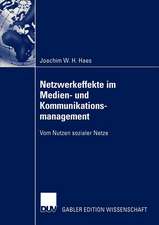 Joachim W. H. Haes

Netzwerkeffekte im Medien- und Kommunikationsmanagement

Vom Nutzen sozialer Netze

DUV

GABLER EDITION WISSENSCHAFT